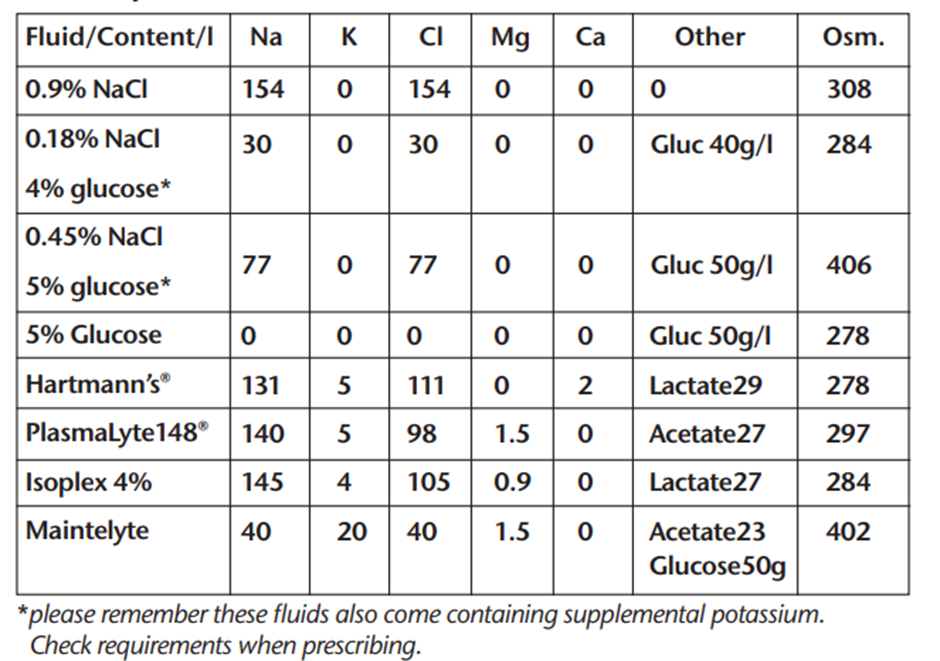 | Fluid/Content/l | Na | K | Cl | Mg | Ca | Other | Osm. |
|---|---|---|---|---|---|---|---|
| 0.9% NaCl | 154 | 0 | 154 | 0 | 0 | 0 | 308 |
| 0.18% NaCl 4% glucose* | 30 | 0 | 30 | 0 | 0 | Gluc 40g/l | 284 |
| 0.45% NaCl 5% glucose* | 77 | 0 | 77 | 0 | 0 | Gluc 50g/l | 406 |
| 5% Glucose | 0 | 0 | 0 | 0 | 0 | Gluc 50g/l | 278 |
| Hartmann's® | 131 | 5 | 111 | 0 | 2 | Lactate29 | 278 |
| PlasmaLyte148® | 140 | 5 | 98 | 1.5 | 0 | Acetate27 | 297 |
| Isoplex 4% | 145 | 4 | 105 | 0.9 | 0 | Lactate27 | 284 |
| Maintelyte | 40 | 20 | 40 | 1.5 | 0 | Acetate23 Glucose50g | 402 |

*please remember these fluids also come containing supplemental potassium. Check requirements when prescribing.